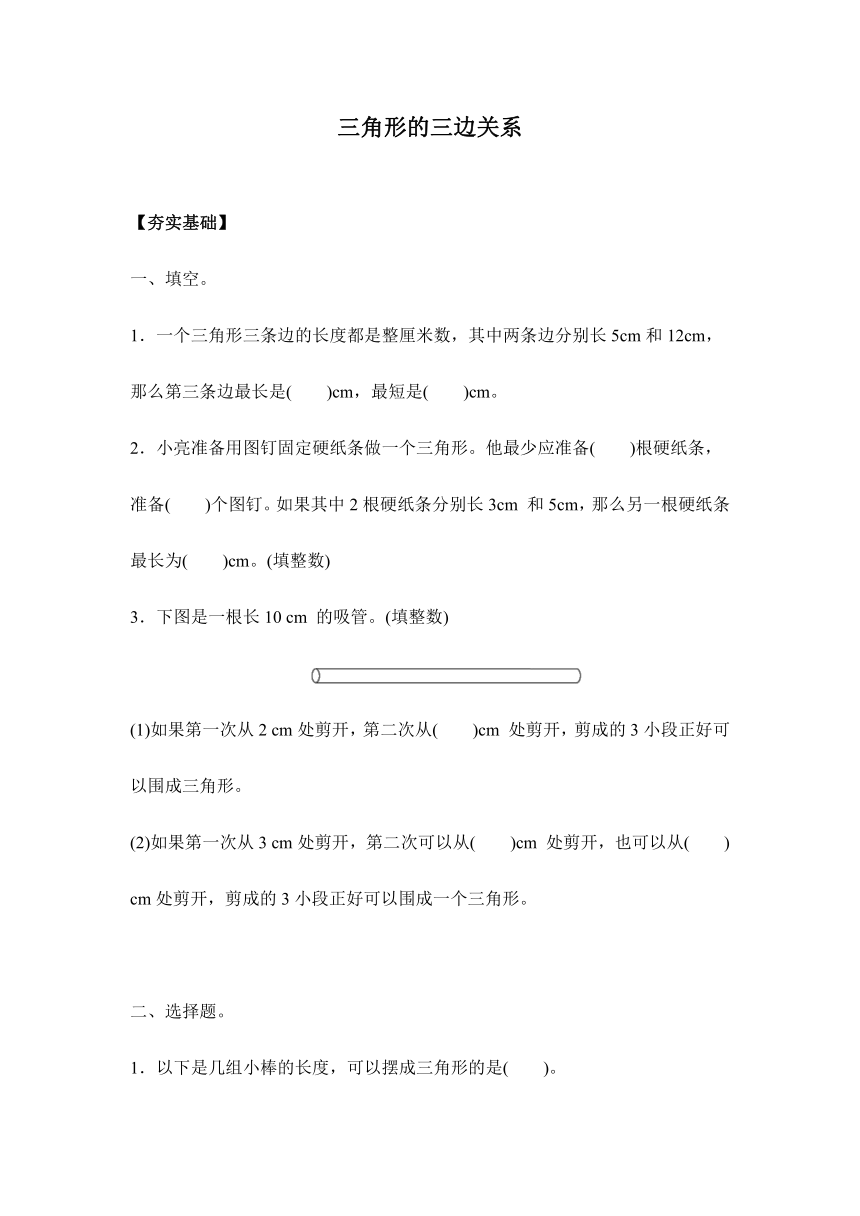 三角形的三边关系

【夯实基础】

一、填空。

1．一个三角形三条边的长度都是整厘米数，其中两条边分别长 5cm 和 12cm，那么第三条边最长是(　　)cm，最短是(　　)cm。

2．小亮准备用图钉固定硬纸条做一个三角形。他最少应准备(　　)根硬纸条，准备(　　)个图钉。如果其中 2 根硬纸条分别长 3cm 和 5cm，那么另一根硬纸条最长为(　　)cm。(填整数)

3．下图是一根长 10 cm 的吸管。(填整数)

(1)如果第一次从 2 cm 处剪开，第二次从(　　)cm 处剪开，剪成的 3 小段正好可以围成三角形。

(2)如果第一次从 3 cm 处剪开，第二次可以从(　　)cm 处剪开，也可以从(　　)cm 处剪开，剪成的 3 小段正好可以围成一个三角形。

二、选择题。

1．以下是几组小棒的长度，可以摆成三角形的是(　　)。